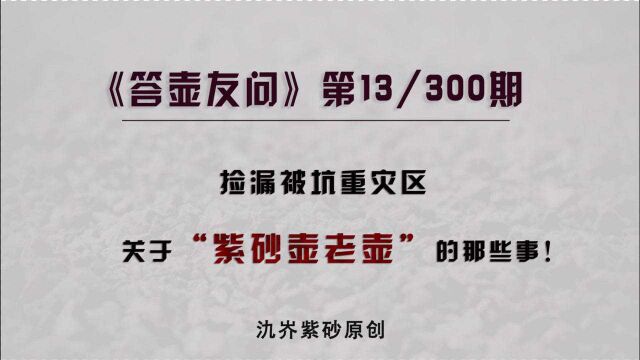 《答壶友问》第13/300期

捡漏被坑重灾区

关于“紫砂壶老壶”的那些事！

氿齐紫砂原创